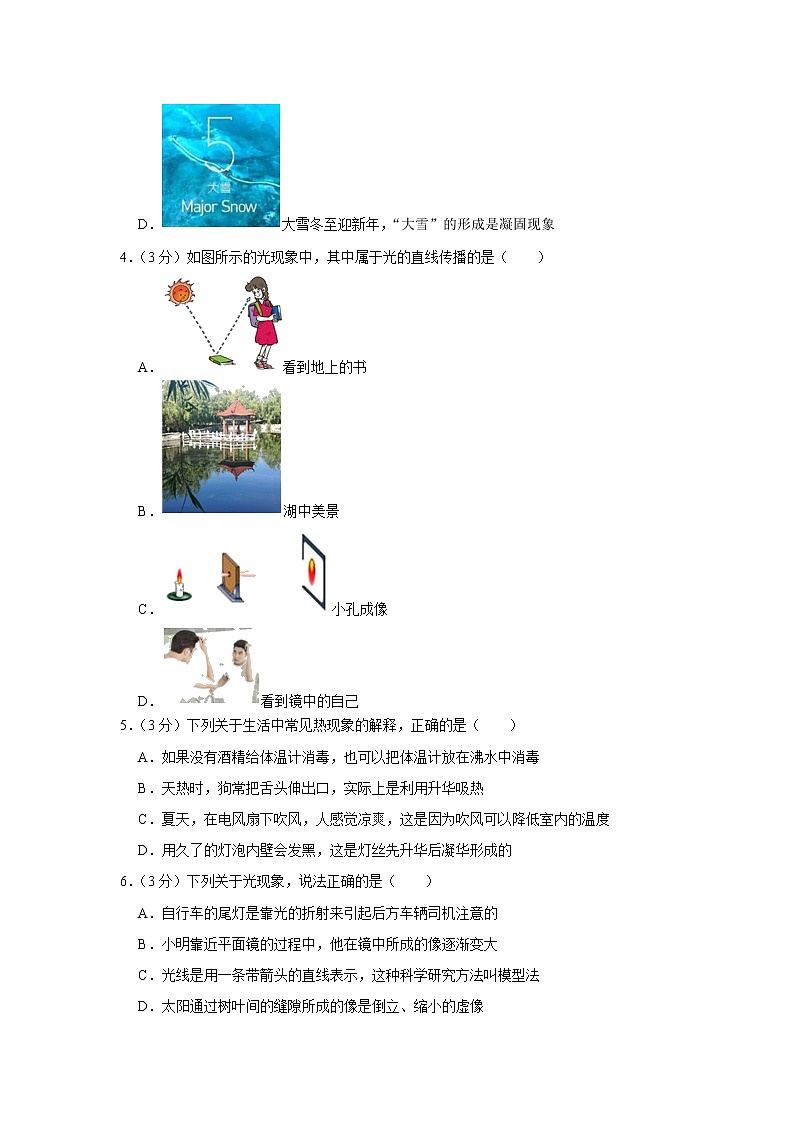 5
大雪
Major Snow

D．大雪冬至迎新年，“大雪”的形成是凝固现象

4．（3分）如图所示的光现象中，其中属于光的直线传播的是（　　）

A．看到地上的书

B．湖中美景

C．小孔成像

D．看到镜中的自己

5．（3分）下列关于生活中常见热现象的解释，正确的是（　　）

A．如果没有酒精给体温计消毒，也可以把体温计放在沸水中消毒

B．天热时，狗常把舌头伸出口，实际上是利用升华吸热

C．夏天，在电风扇下吹风，人感觉凉爽，这是因为吹风可以降低室内的温度

D．用久了的灯泡内壁会发黑，这是灯丝先升华后凝华形成的

6．（3分）下列关于光现象，说法正确的是（　　）

A．自行车的尾灯是靠光的折射来引起后方车辆司机注意的

B．小明靠近平面镜的过程中，他在镜中所成的像逐渐变大

C．光线是用一条带箭头的直线表示，这种科学研究方法叫模型法

D．太阳通过树叶间的缝隙所成的像是倒立、缩小的虚像